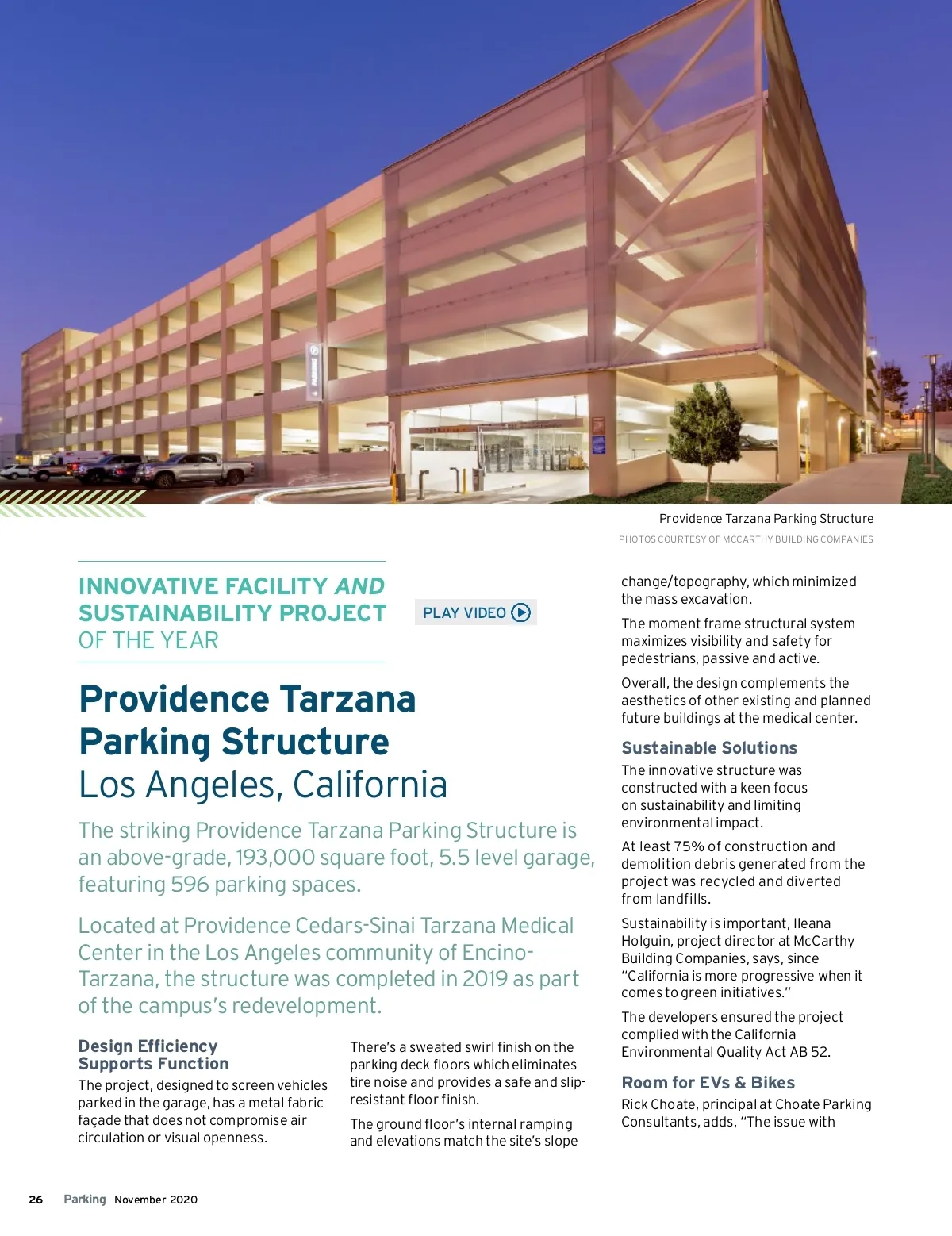 Providence Tarzana Parking Structure

PHOTOS COURTESY OF MCCARTHY BUILDING COMPANIES

INNOVATIVE FACILITY AND SUSTAINABILITY PROJECT OF THE YEAR

PLAY VIDEO

Providence Tarzana Parking Structure
Los Angeles, California

The striking Providence Tarzana Parking Structure is an above-grade, 193,000 square foot, 5.5 level garage, featuring 596 parking spaces.

Located at Providence Cedars-Sinai Tarzana Medical Center in the Los Angeles community of Encino-Tarzana, the structure was completed in 2019 as part of the campus's redevelopment.

Design Efficiency Supports Function

The project, designed to screen vehicles parked in the garage, has a metal fabric façade that does not compromise air circulation or visual openness.

There's a sweated swirl finish on the parking deck floors which eliminates tire noise and provides a safe and slip-resistant floor finish.

The ground floor's internal ramping and elevations match the site's slope change/topography, which minimized the mass excavation.

The moment frame structural system maximizes visibility and safety for pedestrians, passive and active.

Overall, the design complements the aesthetics of other existing and planned future buildings at the medical center.

Sustainable Solutions

The innovative structure was constructed with a keen focus on sustainability and limiting environmental impact.

At least 75% of construction and demolition debris generated from the project was recycled and diverted from landfills.

Sustainability is important, Ileana Holguin, project director at McCarthy Building Companies, says, since "California is more progressive when it comes to green initiatives."

The developers ensured the project complied with the California Environmental Quality Act AB 52.

Room for EVs & Bikes

Rick Choate, principal at Choate Parking Consultants, adds, "The issue with

26 Parking November 2020